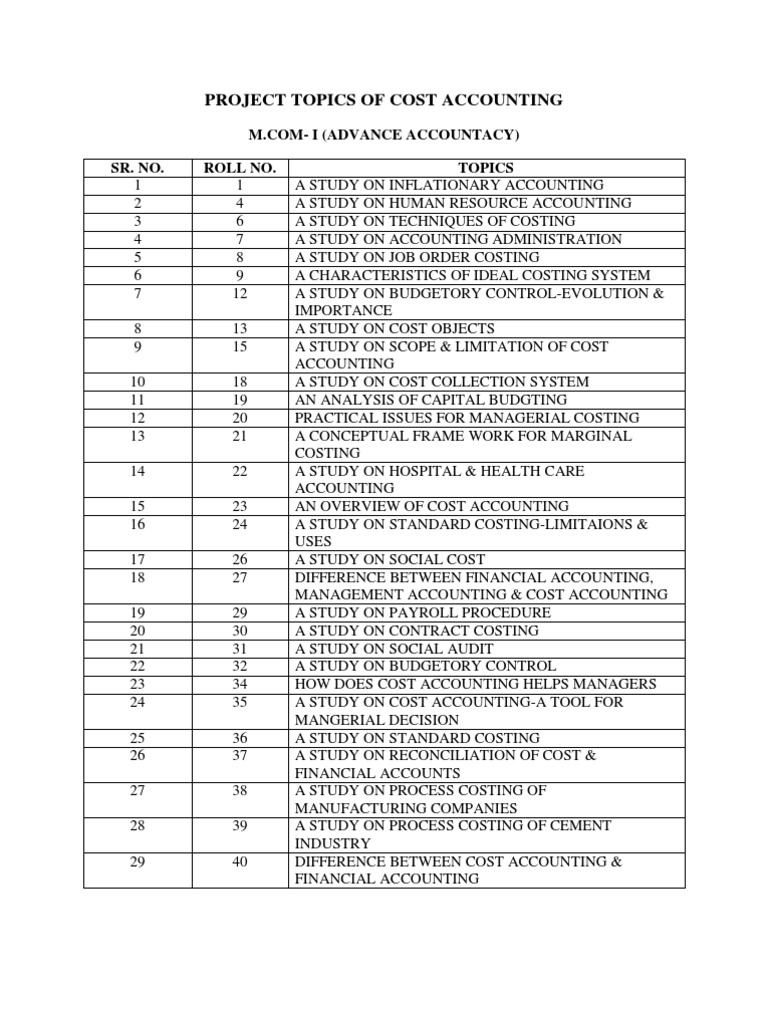 PROJECT TOPICS OF COST ACCOUNTING

M.COM- I (ADVANCE ACCOUNTACY)

| SR. NO. | ROLL NO. | TOPICS |
|---|---|---|
| 1 | 1 | A STUDY ON INFLATIONARY ACCOUNTING |
| 2 | 4 | A STUDY ON HUMAN RESOURCE ACCOUNTING |
| 3 | 6 | A STUDY ON TECHNIQUES OF COSTING |
| 4 | 7 | A STUDY ON ACCOUNTING ADMINISTRATION |
| 5 | 8 | A STUDY ON JOB ORDER COSTING |
| 6 | 9 | A CHARACTERISTICS OF IDEAL COSTING SYSTEM |
| 7 | 12 | A STUDY ON BUDGETORY CONTROL-EVOLUTION & IMPORTANCE |
| 8 | 13 | A STUDY ON COST OBJECTS |
| 9 | 15 | A STUDY ON SCOPE & LIMITATION OF COST ACCOUNTING |
| 10 | 18 | A STUDY ON COST COLLECTION SYSTEM |
| 11 | 19 | AN ANALYSIS OF CAPITAL BUDGTING |
| 12 | 20 | PRACTICAL ISSUES FOR MANAGERIAL COSTING |
| 13 | 21 | A CONCEPTUAL FRAME WORK FOR MARGINAL COSTING |
| 14 | 22 | A STUDY ON HOSPITAL & HEALTH CARE ACCOUNTING |
| 15 | 23 | AN OVERVIEW OF COST ACCOUNTING |
| 16 | 24 | A STUDY ON STANDARD COSTING-LIMITAIONS & USES |
| 17 | 26 | A STUDY ON SOCIAL COST |
| 18 | 27 | DIFFERENCE BETWEEN FINANCIAL ACCOUNTING, MANAGEMENT ACCOUNTING & COST ACCOUNTING |
| 19 | 29 | A STUDY ON PAYROLL PROCEDURE |
| 20 | 30 | A STUDY ON CONTRACT COSTING |
| 21 | 31 | A STUDY ON SOCIAL AUDIT |
| 22 | 32 | A STUDY ON BUDGETORY CONTROL |
| 23 | 34 | HOW DOES COST ACCOUNTING HELPS MANAGERS |
| 24 | 35 | A STUDY ON COST ACCOUNTING-A TOOL FOR MANGERIAL DECISION |
| 25 | 36 | A STUDY ON STANDARD COSTING |
| 26 | 37 | A STUDY ON RECONCILIATION OF COST & FINANCIAL ACCOUNTS |
| 27 | 38 | A STUDY ON PROCESS COSTING OF MANUFACTURING COMPANIES |
| 28 | 39 | A STUDY ON PROCESS COSTING OF CEMENT INDUSTRY |
| 29 | 40 | DIFFERENCE BETWEEN COST ACCOUNTING & FINANCIAL ACCOUNTING |